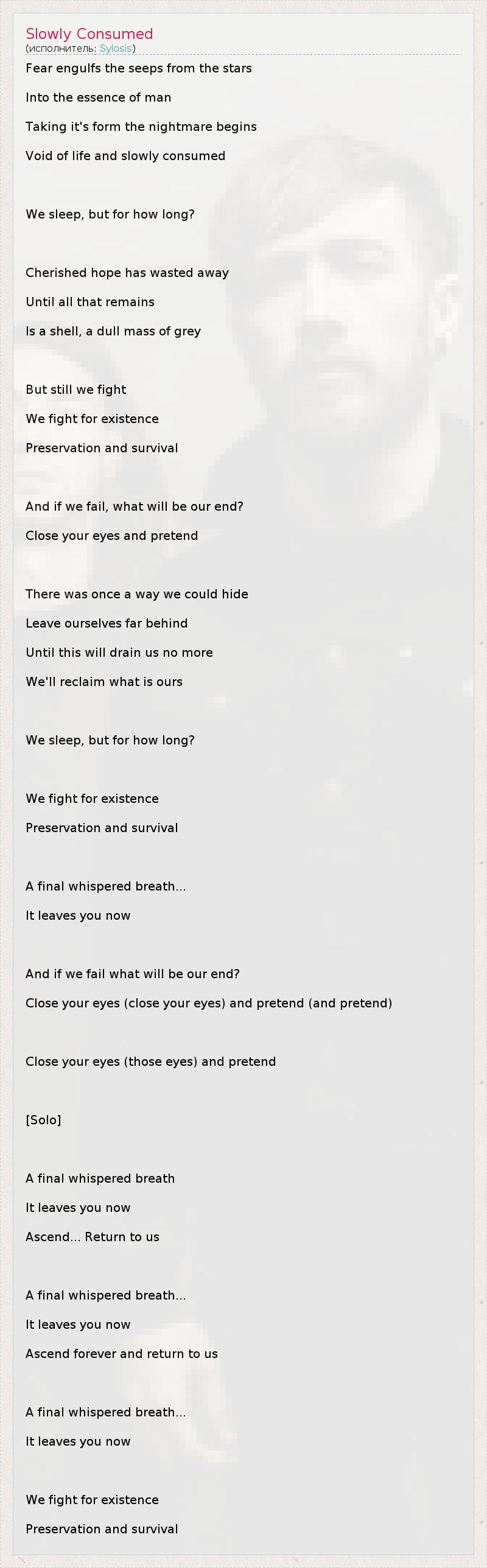 Slowly Consumed
(исполнитель: Sylosis)

Fear engulfs the seeps from the stars
Into the essence of man
Taking it's form the nightmare begins
Void of life and slowly consumed

We sleep, but for how long?

Cherished hope has wasted away
Until all that remains
Is a shell, a dull mass of grey

But still we fight
We fight for existence
Preservation and survival

And if we fail, what will be our end?
Close your eyes and pretend

There was once a way we could hide
Leave ourselves far behind
Until this will drain us no more
We'll reclaim what is ours

We sleep, but for how long?

We fight for existence
Preservation and survival

A final whispered breath...
It leaves you now

And if we fail what will be our end?
Close your eyes (close your eyes) and pretend (and pretend)

Close your eyes (those eyes) and pretend

[Solo]

A final whispered breath
It leaves you now
Ascend... Return to us

A final whispered breath...
It leaves you now
Ascend forever and return to us

A final whispered breath...
It leaves you now

We fight for existence
Preservation and survival